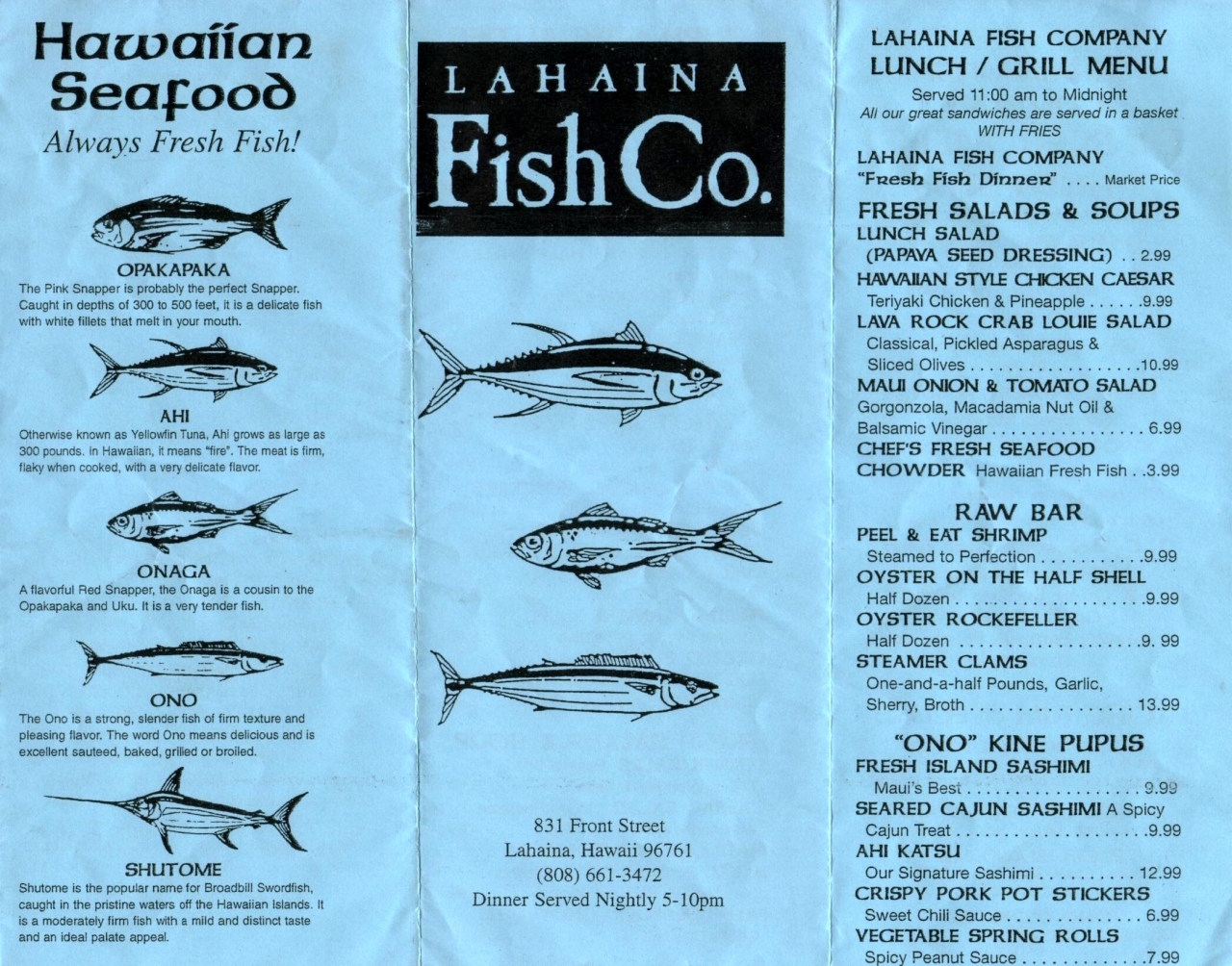 Hawaiian Seafood
Always Fresh Fish!

OPAKAPAKA
The Pink Snapper is probably the perfect Snapper. Caught in depths of 300 to 500 feet, it is a delicate fish with white fillets that melt in your mouth.

AHI
Otherwise known as Yellowfin Tuna, Ahi grows as large as 300 pounds. In Hawaiian, it means "fire". The meat is firm, flaky when cooked, with a very delicate flavor.

ONAGA
A flavorful Red Snapper, the Onaga is a cousin to the Opakapaka and Uku. It is a very tender fish.

ONO
The Ono is a strong, slender fish of firm texture and pleasing flavor. The word Ono means delicious and is excellent sauteed, baked, grilled or broiled.

SHUTOME
Shutome is the popular name for Broadbill Swordfish, caught in the pristine waters off the Hawaiian Islands. It is a moderately firm fish with a mild and distinct taste and an ideal palate appeal.

LAHAINA
Fish Co.

831 Front Street
Lahaina, Hawaii 96761
(808) 661-3472
Dinner Served Nightly 5-10pm

LAHAINA FISH COMPANY
LUNCH / GRILL MENU
Served 11:00 am to Midnight
All our great sandwiches are served in a basket WITH FRIES

LAHAINA FISH COMPANY
"Fresh Fish Dinner" Market Price

FRESH SALADS & SOUPS
LUNCH SALAD
(PAPAYA SEED DRESSING) 2.99
HAWAIIAN STYLE CHICKEN CAESAR
Teriyaki Chicken & Pineapple 9.99
LAVA ROCK CRAB LOUIE SALAD
Classical, Pickled Asparagus & Sliced Olives 10.99
MAUI ONION & TOMATO SALAD
Gorgonzola, Macadamia Nut Oil & Balsamic Vinegar 6.99
CHEF'S FRESH SEAFOOD CHOWDER Hawaiian Fresh Fish 3.99

RAW BAR
PEEL & EAT SHRIMP
Steamed to Perfection 9.99
OYSTER ON THE HALF SHELL
Half Dozen 9.99
OYSTER ROCKEFELLER
Half Dozen 9. 99
STEAMER CLAMS
One-and-a-half Pounds, Garlic, Sherry, Broth 13.99

"ONO" KINE PUPUS
FRESH ISLAND SASHIMI
Maui's Best 9.99
SEARED CAJUN SASHIMI A Spicy Cajun Treat 9.99
AHI KATSU
Our Signature Sashimi 12.99
CRISPY PORK POT STICKERS
Sweet Chili Sauce 6.99
VEGETABLE SPRING ROLLS
Spicy Peanut Sauce 7.99